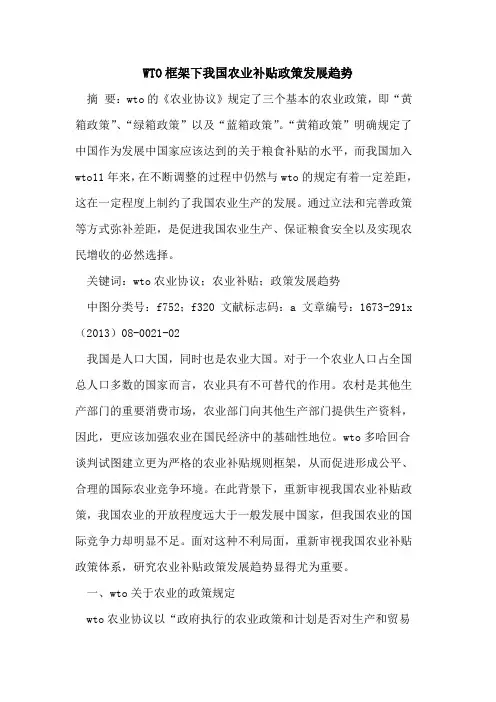 WTO框架下我国农业补贴政策发展趋势

摘 要：wto的《农业协议》规定了三个基本的农业政策，即“黄箱政策”、“绿箱政策”以及“蓝箱政策”。“黄箱政策”明确规定了中国作为发展中国家应该达到的关于粮食补贴的水平，而我国加入wto11年来，在不断调整的过程中仍然与wto的规定有着一定差距，这在一定程度上制约了我国农业生产的发展。通过立法和完善政策等方式弥补差距，是促进我国农业生产、保证粮食安全以及实现农民增收的必然选择。

关键词：wto农业协议；农业补贴；政策发展趋势

中图分类号：f752；f320 文献标志码：a 文章编号：1673-291x（2013）08-0021-02

我国是人口大国，同时也是农业大国。对于一个农业人口占全国总人口多数的国家而言，农业具有不可替代的作用。农村是其他生产部门的重要消费市场，农业部门向其他生产部门提供生产资料，因此，更应该加强农业在国民经济中的基础性地位。wto多哈回合谈判试图建立更为严格的农业补贴规则框架，从而促进形成公平、合理的国际农业竞争环境。在此背景下，重新审视我国农业补贴政策，我国农业的开放程度远大于一般发展中国家，但我国农业的国际竞争力却明显不足。面对这种不利局面，重新审视我国农业补贴政策体系，研究农业补贴政策发展趋势显得尤为重要。

一、wto关于农业的政策规定

wto农业协议以“政府执行的农业政策和计划是否对生产和贸易